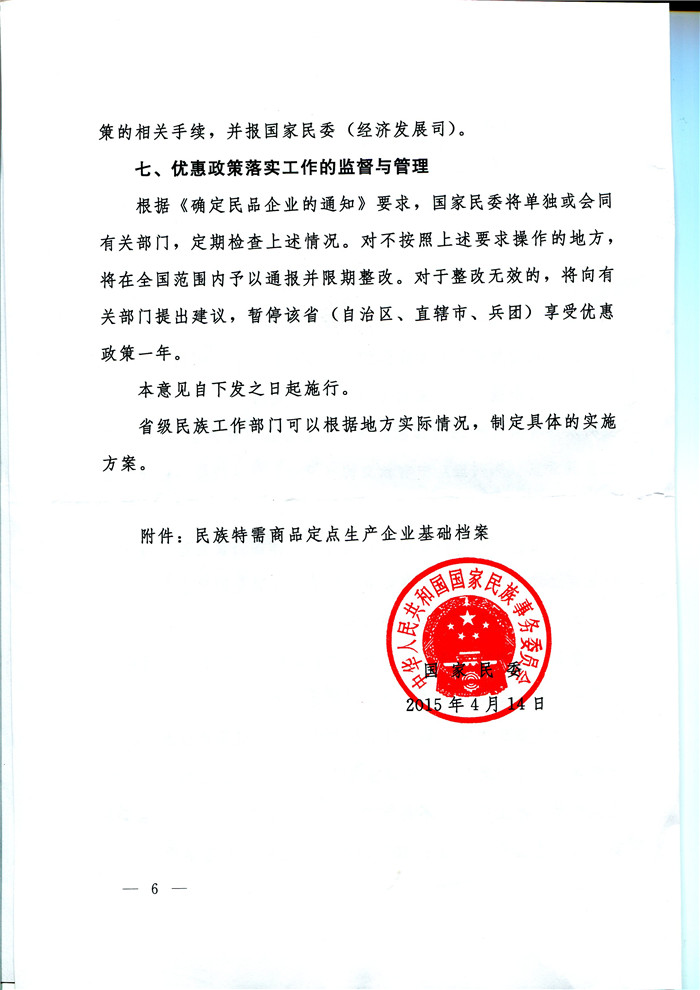 策的相关手续，并报国家民委（经济发展司）。

七、优惠政策落实工作的监督与管理

根据《确定民品企业的通知》要求，国家民委将单独或会同有关部门，定期检查上述情况。对不按照上述要求操作的地方，将在全国范围内予以通报并限期整改。对于整改无效的，将向有关部门提出建议，暂停该省（自治区、直辖市、兵团）享受优惠政策一年。

本意见自下发之日起施行。

省级民族工作部门可以根据地方实际情况，制定具体的实施方案。

附件：民族特需商品定点生产企业基础档案

中华人民共和国国家民族事务委员会

国家民委

2015年4月14日

— 6 —